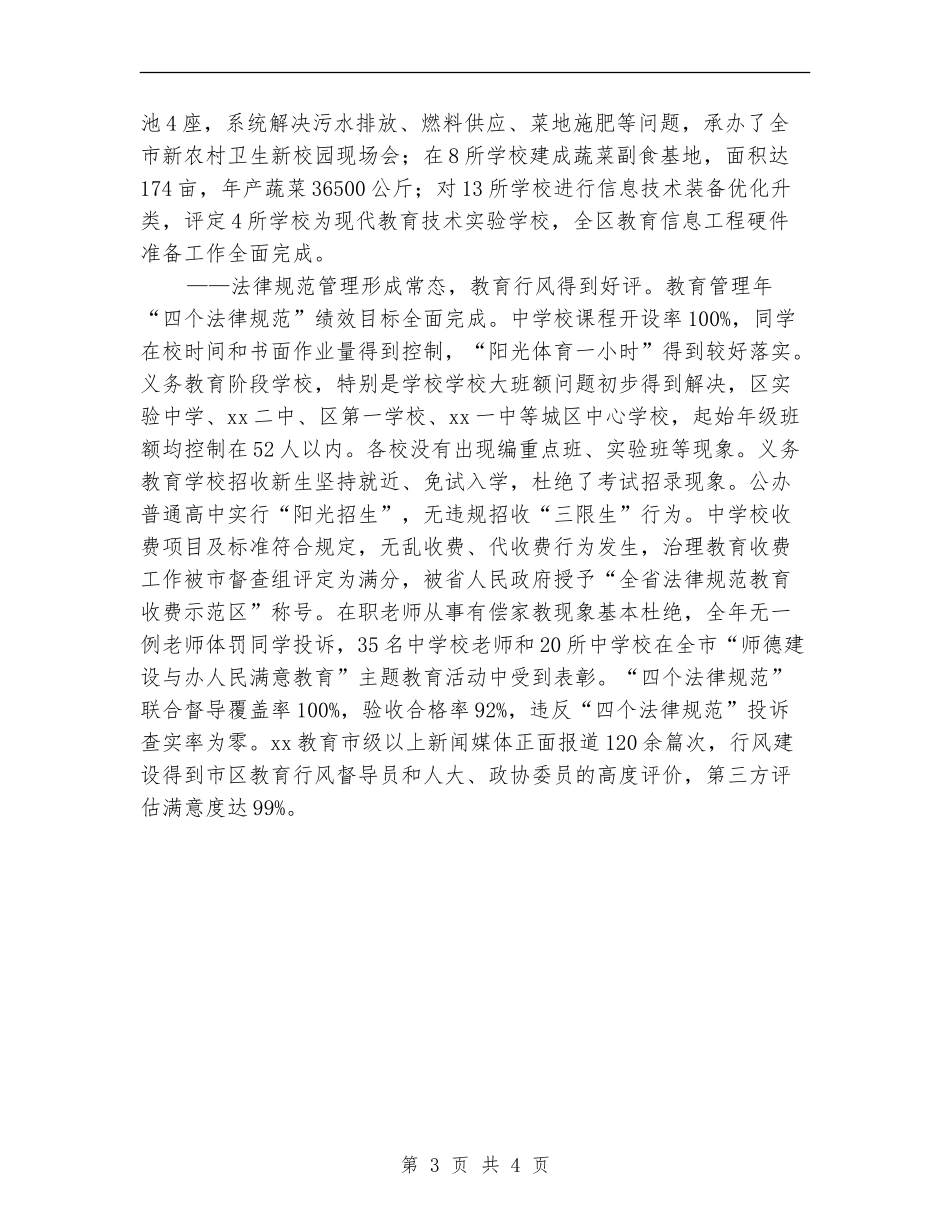 池4座，系统解决污水排放、燃料供应、菜地施肥等问题，承办了全市新农村卫生新校园现场会；在8所学校建成蔬菜副食基地，面积达174亩，年产蔬菜36500公斤；对13所学校进行信息技术装备优化升类，评定4所学校为现代教育技术实验学校，全区教育信息工程硬件准备工作全面完成。

——法律规范管理形成常态，教育行风得到好评。教育管理年“四个法律规范”绩效目标全面完成。中学校课程开设率100%，同学在校时间和书面作业量得到控制，“阳光体育一小时”得到较好落实。义务教育阶段学校，特别是学校学校大班额问题初步得到解决，区实验中学、xx二中、区第一学校、xx一中等城区中心学校，起始年级班额均控制在52人以内。各校没有出现编重点班、实验班等现象。义务教育学校招收新生坚持就近、免试入学，杜绝了考试招录现象。公办普通高中实行“阳光招生”，无违规招收“三限生”行为。中学校收费项目及标准符合规定，无乱收费、代收费行为发生，治理教育收费工作被市督查组评定为满分，被省人民政府授予“全省法律规范教育收费示范区”称号。在职老师从事有偿家教现象基本杜绝，全年无一例老师体罚同学投诉，35名中学校老师和20所中学校在全市“师德建设与办人民满意教育”主题教育活动中受到表彰。“四个法律规范”联合督导覆盖率100%，验收合格率92%，违反“四个法律规范”投诉查实率为零。xx教育市级以上新闻媒体正面报道120余篇次，行风建设得到市区教育行风督导员和人大、政协委员的高度评价，第三方评估满意度达99%。

第 3 页 共 4 页